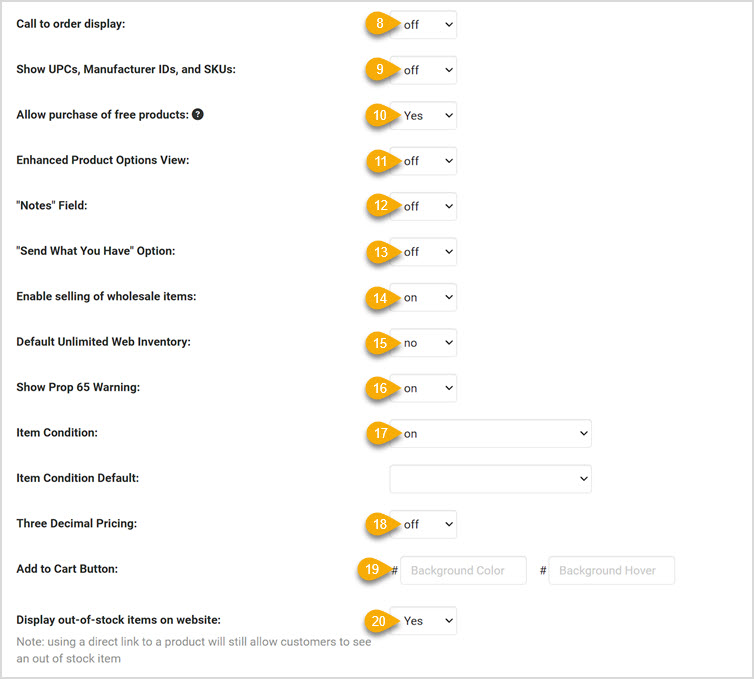 Call to order display: 8 off

Show UPCs, Manufacturer IDs, and SKUs: 9 off

Allow purchase of free products: ? 10 Yes

Enhanced Product Options View: 11 off

"Notes" Field: 12 off

"Send What You Have" Option: 13 off

Enable selling of wholesale items: 14 on

Default Unlimited Web Inventory: 15 no

Show Prop 65 Warning: 16 on

Item Condition: 17 on

Item Condition Default:

Three Decimal Pricing: 18 off

Add to Cart Button: 19 # Background Color # Background Hover

Display out-of-stock items on website: 20 Yes

Note: using a direct link to a product will still allow customers to see an out of stock item